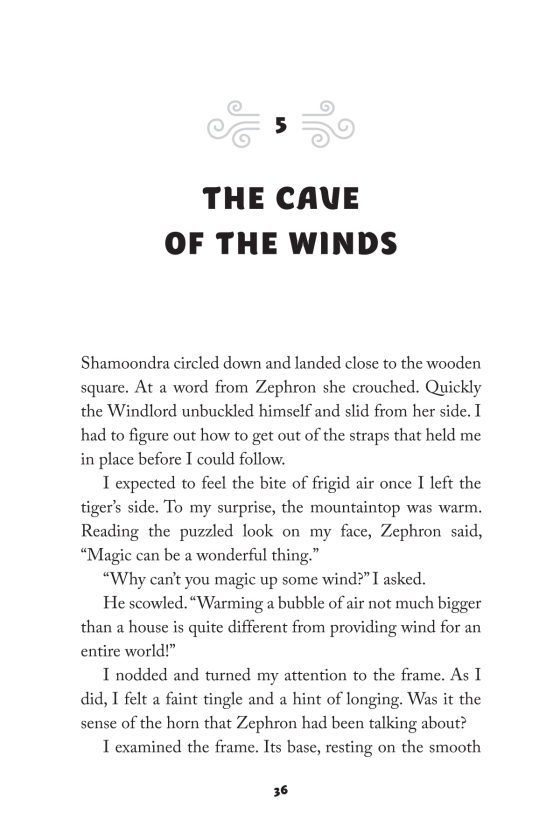 5

THE CAVE OF THE WINDS

Shamoondra circled down and landed close to the wooden square. At a word from Zephron she crouched. Quickly the Windlord unbuckled himself and slid from her side. I had to figure out how to get out of the straps that held me in place before I could follow.

I expected to feel the bite of frigid air once I left the tiger's side. To my surprise, the mountaintop was warm. Reading the puzzled look on my face, Zephron said, "Magic can be a wonderful thing."

"Why can't you magic up some wind?" I asked.

He scowled. "Warming a bubble of air not much bigger than a house is quite different from providing wind for an entire world!"

I nodded and turned my attention to the frame. As I did, I felt a faint tingle and a hint of longing. Was it the sense of the horn that Zephron had been talking about?

I examined the frame. Its base, resting on the smooth

36